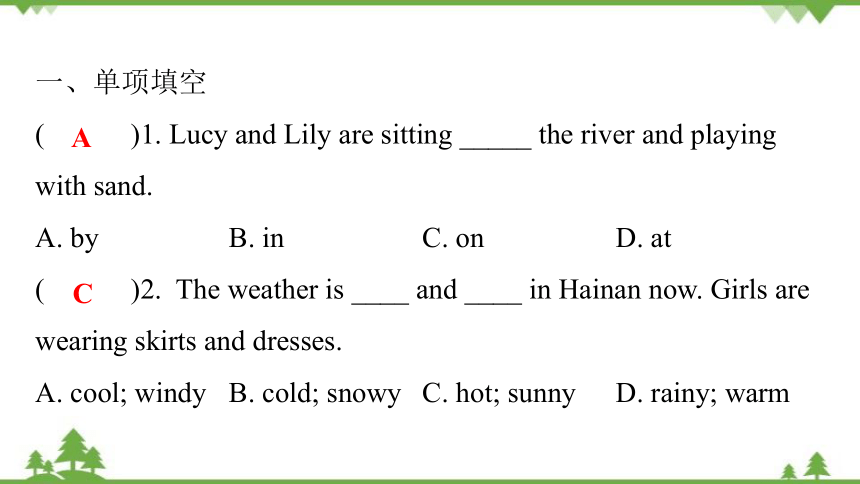 一、单项填空

( A )1. Lucy and Lily are sitting _____ the river and playing with sand.

A. by B. in C. on D. at

( C )2. The weather is ____ and ____ in Hainan now. Girls are wearing skirts and dresses.

A. cool; windy B. cold; snowy C. hot; sunny D. rainy; warm